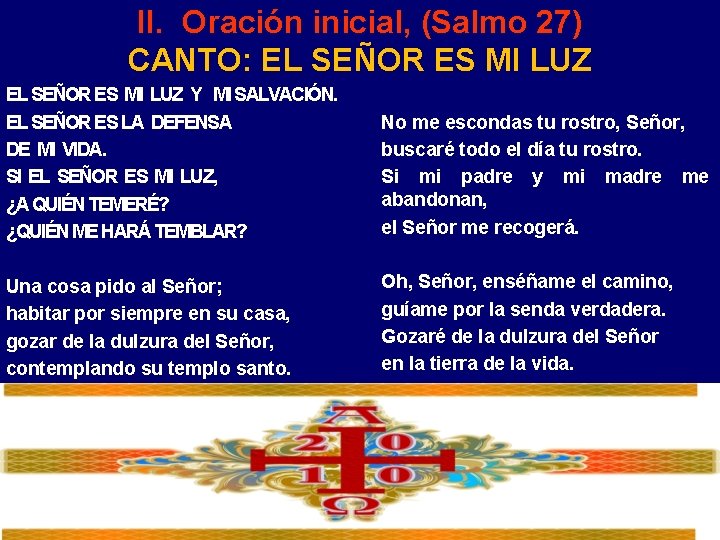 II. Oración inicial, (Salmo 27)
CANTO: EL SEÑOR ES MI LUZ

EL SEÑOR ES MI LUZ Y MI SALVACIÓN.
EL SEÑOR ES LA DEFENSA DE MI VIDA.
SI EL SEÑOR ES MI LUZ,
¿A QUIÉN TEMERÉ?
¿QUIÉN ME HARÁ TEMBLAR?

Una cosa pido al Señor;
habitar por siempre en su casa,
gozar de la dulzura del Señor,
contemplando su templo santo.

No me escondas tu rostro, Señor,
buscaré todo el día tu rostro.
Si mi padre y mi madre me abandonan,
el Señor me recogerá.

Oh, Señor, enséñame el camino,
guíame por la senda verdadera.
Gozaré de la dulzura del Señor
en la tierra de la vida.

Α
2 0
1 0
Ω